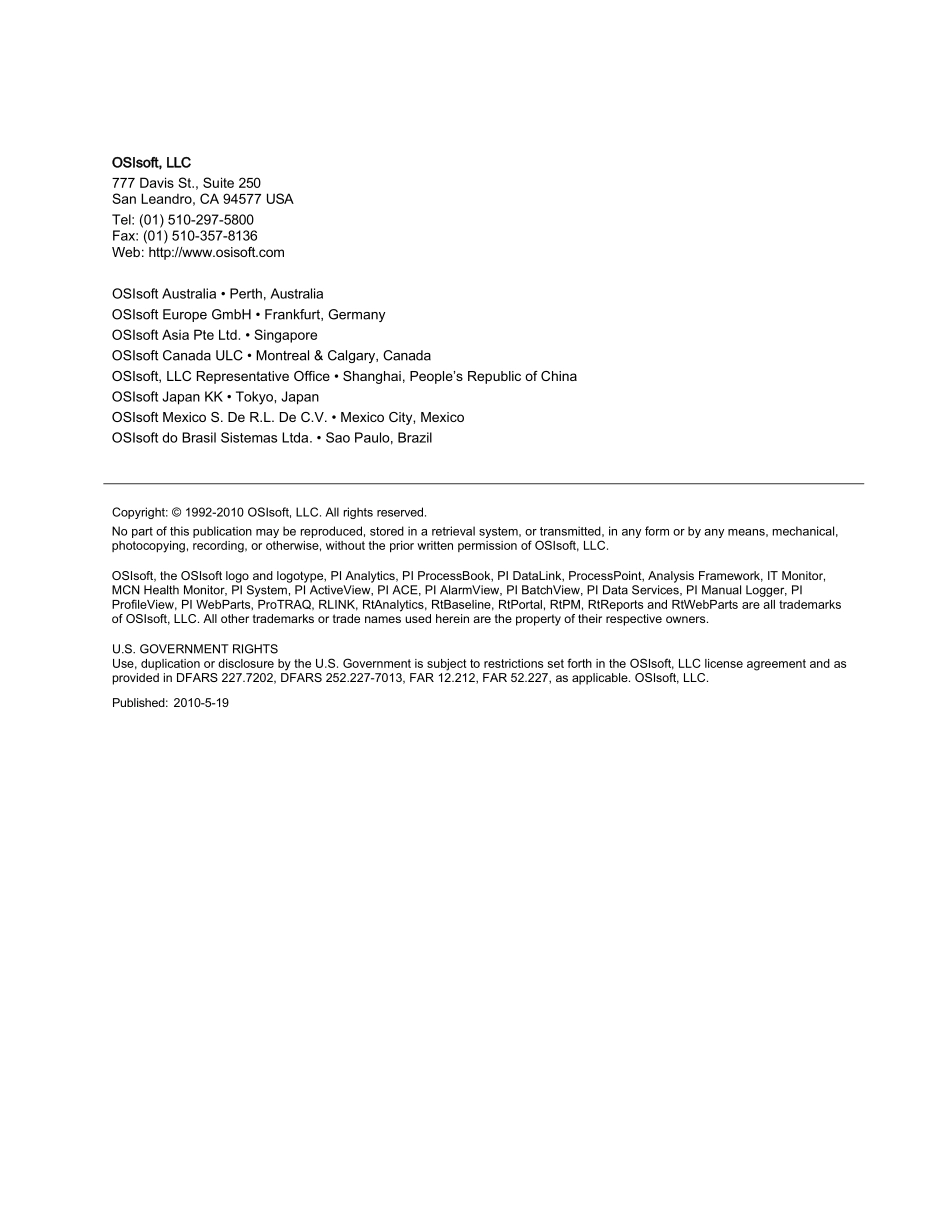 OSIsoft, LLC
777 Davis St., Suite 250
San Leandro, CA 94577 USA
Tel: (01) 510-297-5800
Fax: (01) 510-357-8136
Web: http://www.osisoft.com

OSIsoft Australia • Perth, Australia
OSIsoft Europe GmbH • Frankfurt, Germany
OSIsoft Asia Pte Ltd. • Singapore
OSIsoft Canada ULC • Montreal & Calgary, Canada
OSIsoft, LLC Representative Office • Shanghai, People's Republic of China
OSIsoft Japan KK • Tokyo, Japan
OSIsoft Mexico S. De R.L. De C.V. • Mexico City, Mexico
OSIsoft do Brasil Sistemas Ltda. • Sao Paulo, Brazil

Copyright: © 1992-2010 OSIsoft, LLC. All rights reserved.
No part of this publication may be reproduced, stored in a retrieval system, or transmitted, in any form or by any means, mechanical, photocopying, recording, or otherwise, without the prior written permission of OSIsoft, LLC.

OSIsoft, the OSIsoft logo and logotype, PI Analytics, PI ProcessBook, PI DataLink, ProcessPoint, Analysis Framework, IT Monitor, MCN Health Monitor, PI System, PI ActiveView, PI ACE, PI AlarmView, PI BatchView, PI Data Services, PI Manual Logger, PI ProfileView, PI WebParts, ProTRAQ, RLINK, RtAnalytics, RtBaseline, RtPortal, RtPM, RtReports and RtWebParts are all trademarks of OSIsoft, LLC. All other trademarks or trade names used herein are the property of their respective owners.

U.S. GOVERNMENT RIGHTS
Use, duplication or disclosure by the U.S. Government is subject to restrictions set forth in the OSIsoft, LLC license agreement and as provided in DFARS 227.7202, DFARS 252.227-7013, FAR 12.212, FAR 52.227, as applicable. OSIsoft, LLC.

Published: 2010-5-19